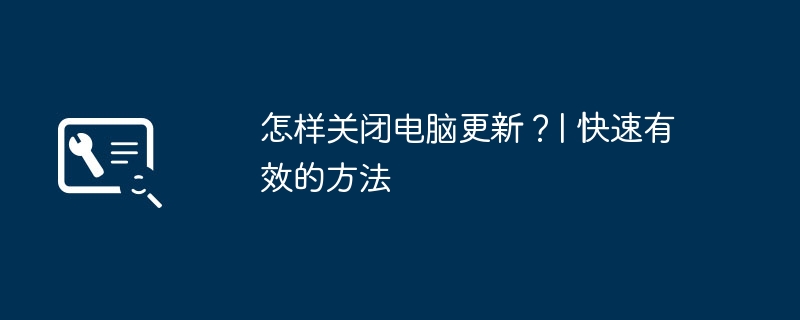 怎样关闭电脑更新？| 快速有效的方法